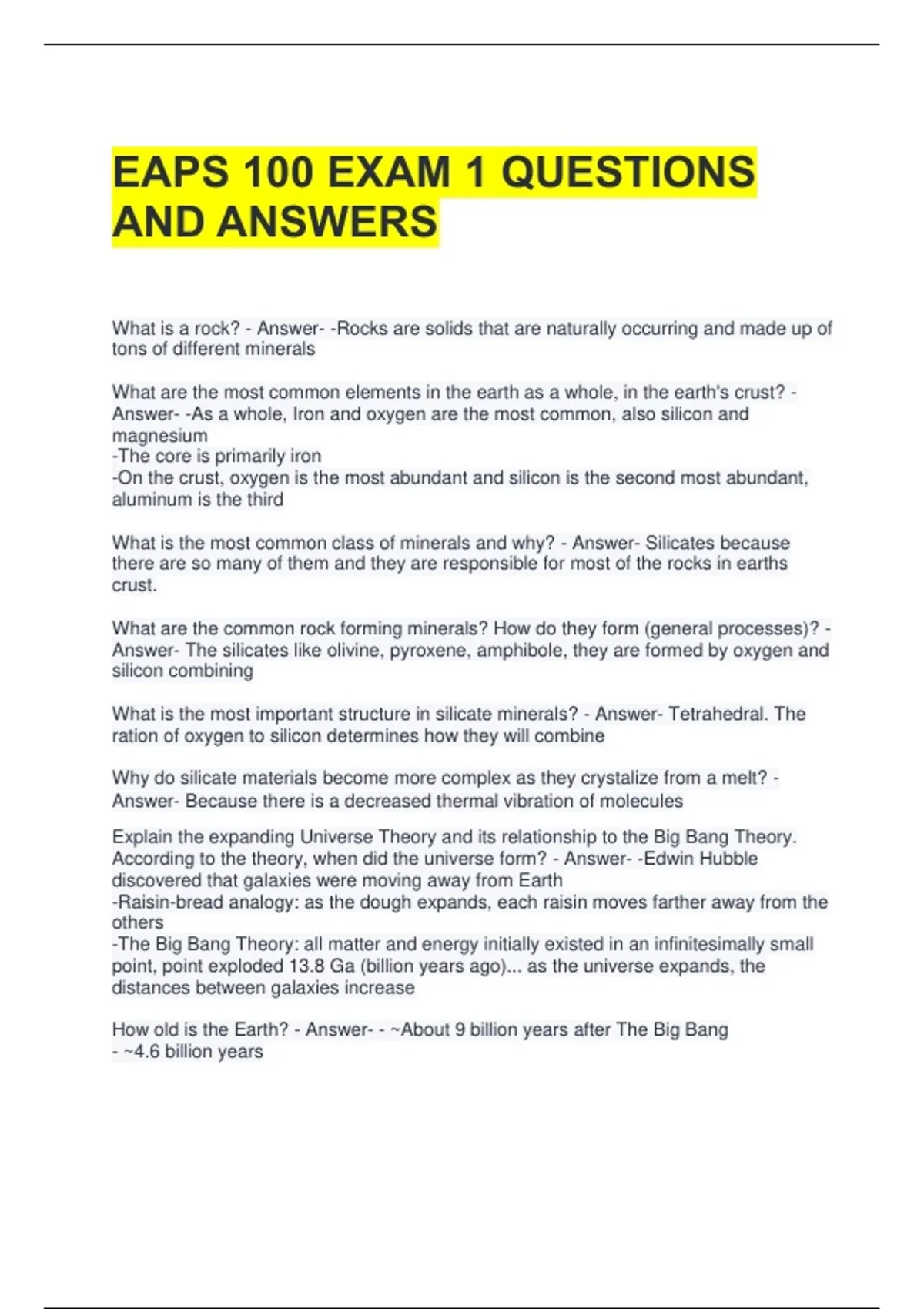 EAPS 100 EXAM 1 QUESTIONS AND ANSWERS

What is a rock? - Answer- -Rocks are solids that are naturally occurring and made up of tons of different minerals

What are the most common elements in the earth as a whole, in the earth's crust? - Answer- -As a whole, Iron and oxygen are the most common, also silicon and magnesium
-The core is primarily iron
-On the crust, oxygen is the most abundant and silicon is the second most abundant, aluminum is the third

What is the most common class of minerals and why? - Answer- Silicates because there are so many of them and they are responsible for most of the rocks in earths crust.

What are the common rock forming minerals? How do they form (general processes)? - Answer- The silicates like olivine, pyroxene, amphibole, they are formed by oxygen and silicon combining

What is the most important structure in silicate minerals? - Answer- Tetrahedral. The ration of oxygen to silicon determines how they will combine

Why do silicate materials become more complex as they crystalize from a melt? - Answer- Because there is a decreased thermal vibration of molecules

Explain the expanding Universe Theory and its relationship to the Big Bang Theory. According to the theory, when did the universe form? - Answer- -Edwin Hubble discovered that galaxies were moving away from Earth
-Raisin-bread analogy: as the dough expands, each raisin moves farther away from the others
-The Big Bang Theory: all matter and energy initially existed in an infinitesimally small point, point exploded 13.8 Ga (billion years ago)... as the universe expands, the distances between galaxies increase

How old is the Earth? - Answer- - ~About 9 billion years after The Big Bang
- ~4.6 billion years